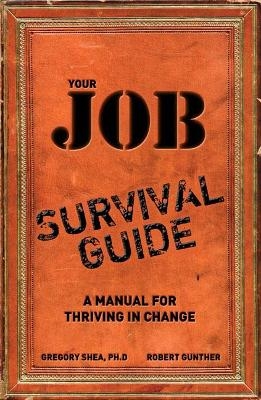 YOUR
JOB

SURVIVAL
GUIDE

A MANUAL FOR
THRIVING IN CHANGE

GREGORY SHEA, PH.D ROBERT GUNTHER